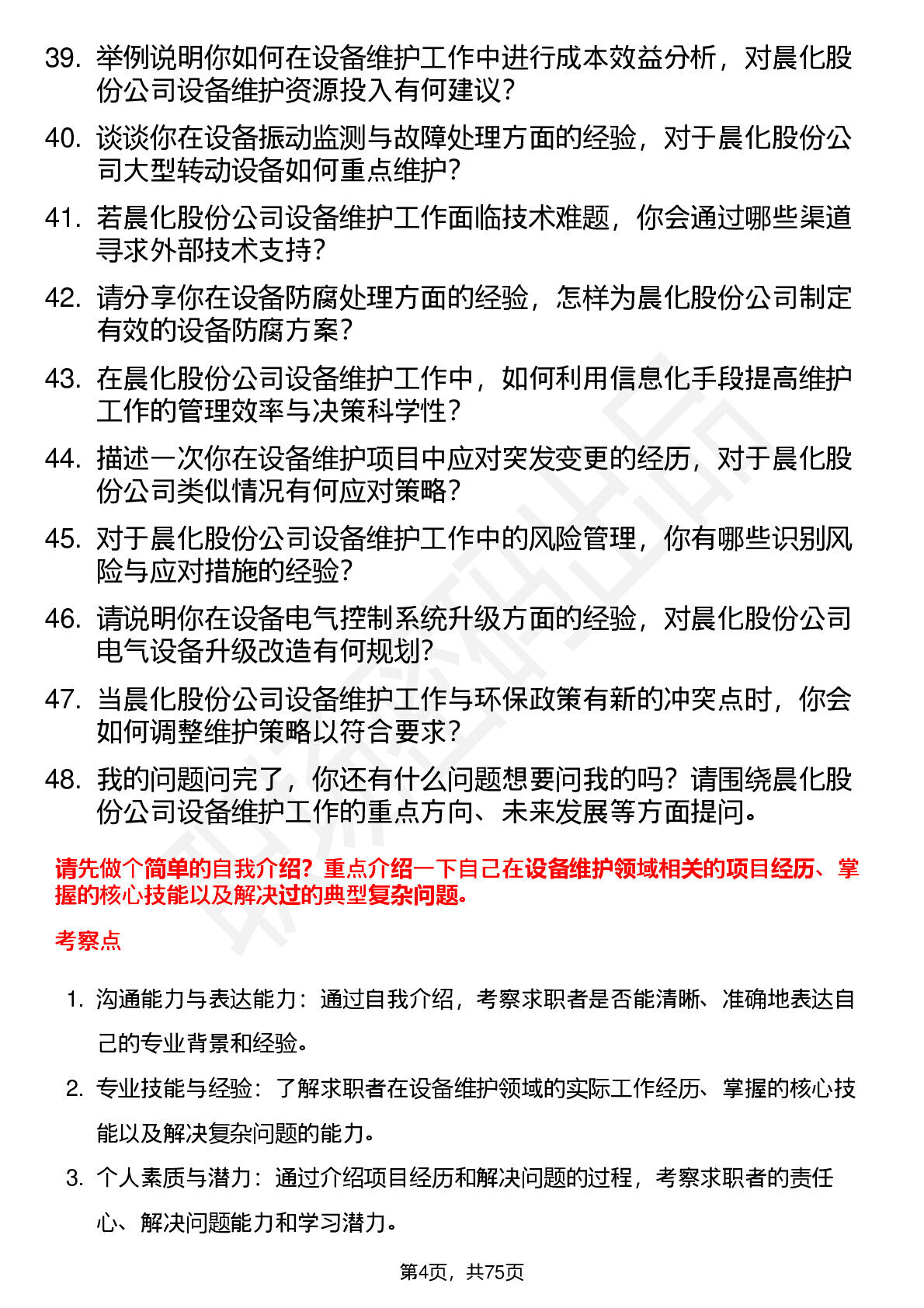 39. 举例说明你如何在设备维护工作中进行成本效益分析，对晨化股份公司设备维护资源投入有何建议？

40. 谈谈你在设备振动监测与故障处理方面的经验，对于晨化股份公司大型转动设备如何重点维护？

41. 若晨化股份公司设备维护工作面临技术难题，你会通过哪些渠道寻求外部技术支持？

42. 请分享你在设备防腐处理方面的经验，怎样为晨化股份公司制定有效的设备防腐方案？

43. 在晨化股份公司设备维护工作中，如何利用信息化手段提高维护工作的管理效率与决策科学性？

44. 描述一次你在设备维护项目中应对突发变更的经历，对于晨化股份公司类似情况有何应对策略？

45. 对于晨化股份公司设备维护工作中的风险管理，你有哪些识别风险与应对措施的经验？

46. 请说明你在设备电气控制系统升级方面的经验，对晨化股份公司电气设备升级改造有何规划？

47. 当晨化股份公司设备维护工作与环保政策有新的冲突点时，你会如何调整维护策略以符合要求？

48. 我的问题问完了，你还有什么问题想要问我的吗？请围绕晨化股份公司设备维护工作的重点方向、未来发展等方面提问。

请先做个简单的自我介绍？重点介绍一下自己在设备维护领域相关的项目经历、掌握的核心技能以及解决过的典型复杂问题。

考察点

1. 沟通能力与表达能力：通过自我介绍，考察求职者是否能清晰、准确地表达自己的专业背景和经验。

2. 专业技能与经验：了解求职者在设备维护领域的实际工作经历、掌握的核心技能以及解决复杂问题的能力。

3. 个人素质与潜力：通过介绍项目经历和解决问题的过程，考察求职者的责任心、解决问题能力和学习潜力。

第4页，共75页